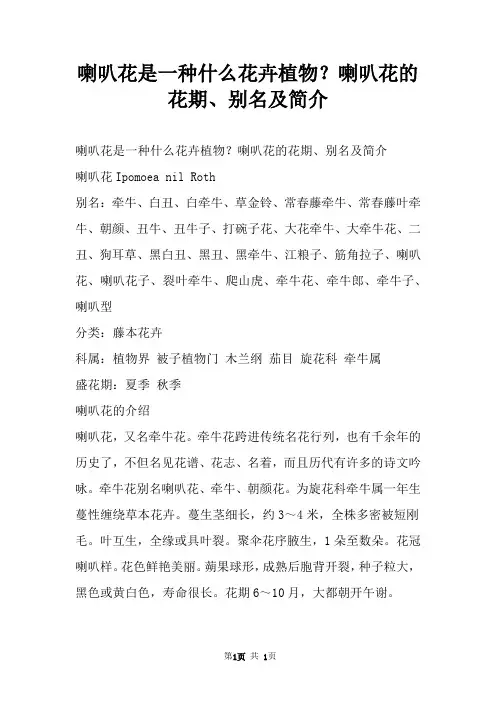 喇叭花是一种什么花卉植物？喇叭花的花期、别名及简介

喇叭花是一种什么花卉植物？喇叭花的花期、别名及简介

喇叭花 Ipomoea nil Roth

别名：牵牛、白丑、白牵牛、草金铃、常春藤牵牛、常春藤叶牵牛、朝颜、丑牛、丑牛子、打碗子花、大花牵牛、大牵牛花、二丑、狗耳草、黑白丑、黑丑、黑牵牛、江粮子、筋角拉子、喇叭花、喇叭花子、裂叶牵牛、爬山虎、牵牛花、牵牛郎、牵牛子、喇叭型

分类：藤本花卉

科属：植物界 被子植物门 木兰纲 茄目 旋花科 牵牛属

盛花期：夏季 秋季

喇叭花的介绍

喇叭花，又名牵牛花。牵牛花跨进传统名花行列，也有千余年的历史了，不但名见花谱、花志、名着，而且历代有许多的诗文吟咏。牵牛花别名喇叭花、牵牛、朝颜花。为旋花科牵牛属一年生蔓性缠绕草本花卉。蔓生茎细长，约 3～4 米，全株多密被短刚毛。叶互生，全缘或具叶裂。聚伞花序腋生，1 朵至数朵。花冠喇叭样。花色鲜艳美丽。蒴果球形，成熟后胞背开裂，种子粒大，黑色或黄白色，寿命很长。花期 6～10 月，大都朝开午谢。

第1页 共 1页